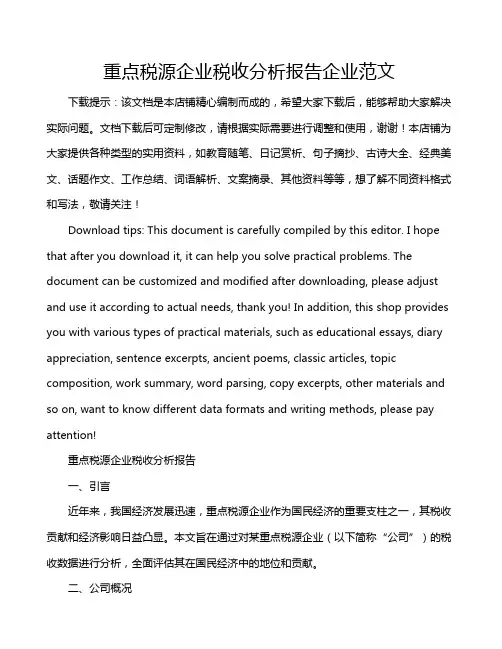 重点税源企业税收分析报告企业范文

下载提示：该文档是本店铺精心编制而成的，希望大家下载后，能够帮助大家解决实际问题。文档下载后可定制修改，请根据实际需要进行调整和使用，谢谢！本店铺为大家提供各种类型的实用资料，如教育随笔、日记赏析、句子摘抄、古诗大全、经典美文、话题作文、工作总结、词语解析、文案摘录、其他资料等等，想了解不同资料格式和写法，敬请关注！

Download tips: This document is carefully compiled by this editor. I hope that after you download it, it can help you solve practical problems. The document can be customized and modified after downloading, please adjust and use it according to actual needs, thank you! In addition, this shop provides you with various types of practical materials, such as educational essays, diary appreciation, sentence excerpts, ancient poems, classic articles, topic composition, work summary, word parsing, copy excerpts, other materials and so on, want to know different data formats and writing methods, please pay attention!

重点税源企业税收分析报告

一、引言

近年来，我国经济发展迅速，重点税源企业作为国民经济的重要支柱之一，其税收贡献和经济影响日益凸显。本文旨在通过对某重点税源企业（以下简称“公司”）的税收数据进行分析，全面评估其在国民经济中的地位和贡献。

二、公司概况